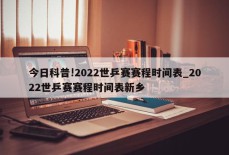 今日科普!2022世乒赛赛程时间表_2022世乒赛赛程时间表新乡